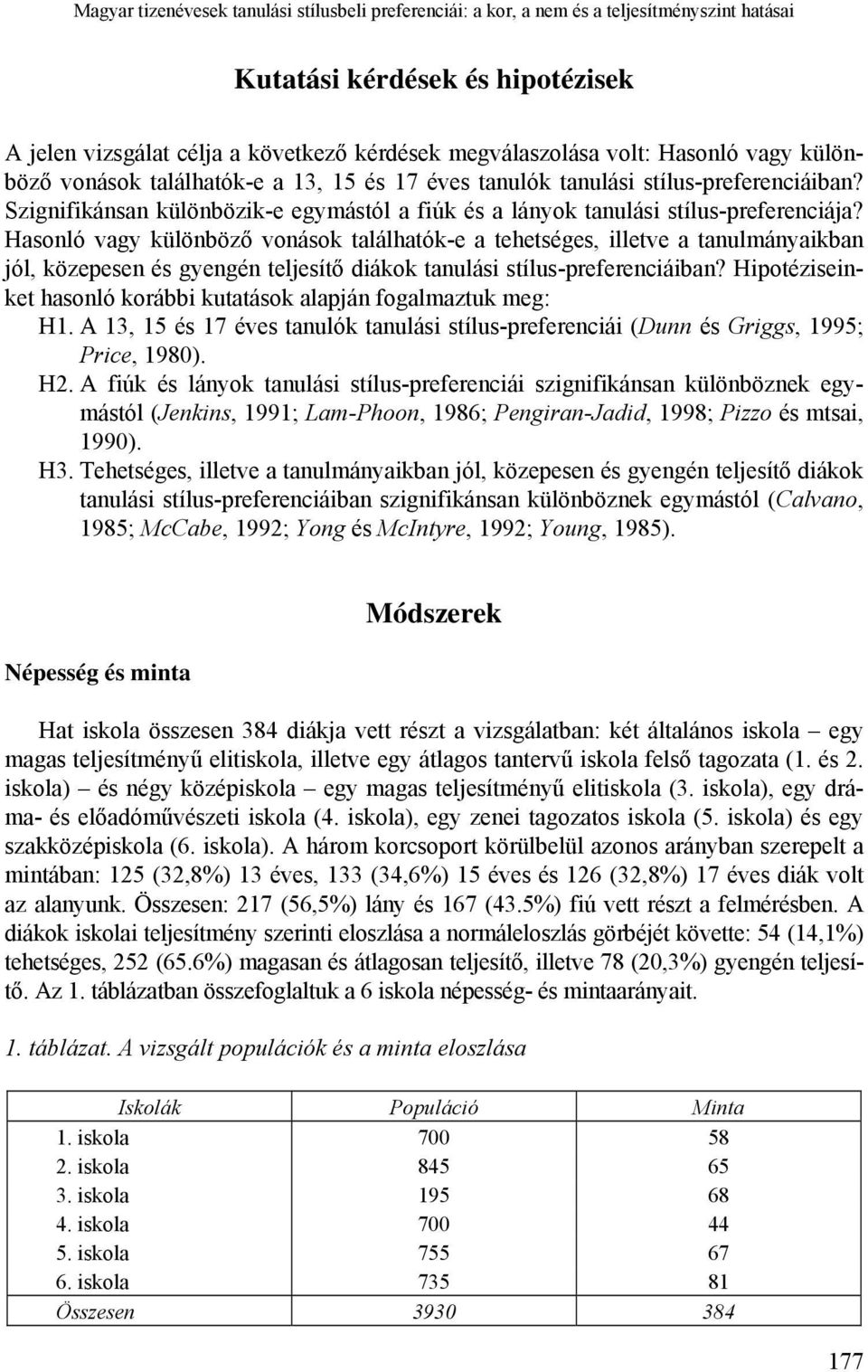 Magyar tizenévesek tanulási stílusbeli preferenciái: a kor, a nem és a teljesítményszint hatásai

Kutatási kérdések és hipotézisek

A jelen vizsgálat célja a következő kérdések megválaszolása volt: Hasonló vagy különböző vonások találhatók-e a 13, 15 és 17 éves tanulók tanulási stílus-preferenciáiban? Szignifikánsan különbözik-e egymástól a fiúk és a lányok tanulási stílus-preferenciája? Hasonló vagy különböző vonások találhatók-e a tehetséges, illetve a tanulmányaikban jól, közepesen és gyengén teljesítő diákok tanulási stílus-preferenciáiban? Hipotéziseinket hasonló korábbi kutatások alapján fogalmaztuk meg:

H1. A 13, 15 és 17 éves tanulók tanulási stílus-preferenciái (Dunn és Griggs, 1995; Price, 1980).

H2. A fiúk és lányok tanulási stílus-preferenciái szignifikánsan különböznek egymástól (Jenkins, 1991; Lam-Phoon, 1986; Pengiran-Jadid, 1998; Pizzo és mtsai, 1990).

H3. Tehetséges, illetve a tanulmányaikban jól, közepesen és gyengén teljesítő diákok tanulási stílus-preferenciáiban szignifikánsan különböznek egymástól (Calvano, 1985; McCabe, 1992; Yong és McIntyre, 1992; Young, 1985).

Módszerek

Népesség és minta

Hat iskola összesen 384 diákja vett részt a vizsgálatban: két általános iskola – egy magas teljesítményű elitiskola, illetve egy átlagos tantervű iskola felső tagozata (1. és 2. iskola) – és négy középiskola – egy magas teljesítményű elitiskola (3. iskola), egy dráma- és előadóművészeti iskola (4. iskola), egy zenei tagozatos iskola (5. iskola) és egy szakközépiskola (6. iskola). A három korcsoport körülbelül azonos arányban szerepelt a mintában: 125 (32,8%) 13 éves, 133 (34,6%) 15 éves és 126 (32,8%) 17 éves diák volt az alanyunk. Összesen: 217 (56,5%) lány és 167 (43.5%) fiú vett részt a felmérésben. A diákok iskolai teljesítmény szerinti eloszlása a normáleloszlás görbéjét követte: 54 (14,1%) tehetséges, 252 (65.6%) magasan és átlagosan teljesítő, illetve 78 (20,3%) gyengén teljesítő. Az 1. táblázatban összefoglaltuk a 6 iskola népesség- és mintaarányait.

1. táblázat. A vizsgált populációk és a minta eloszlása

| Iskolák | Populáció | Minta |
|---|---|---|
| 1. iskola | 700 | 58 |
| 2. iskola | 845 | 65 |
| 3. iskola | 195 | 68 |
| 4. iskola | 700 | 44 |
| 5. iskola | 755 | 67 |
| 6. iskola | 735 | 81 |
| Összesen | 3930 | 384 |

177